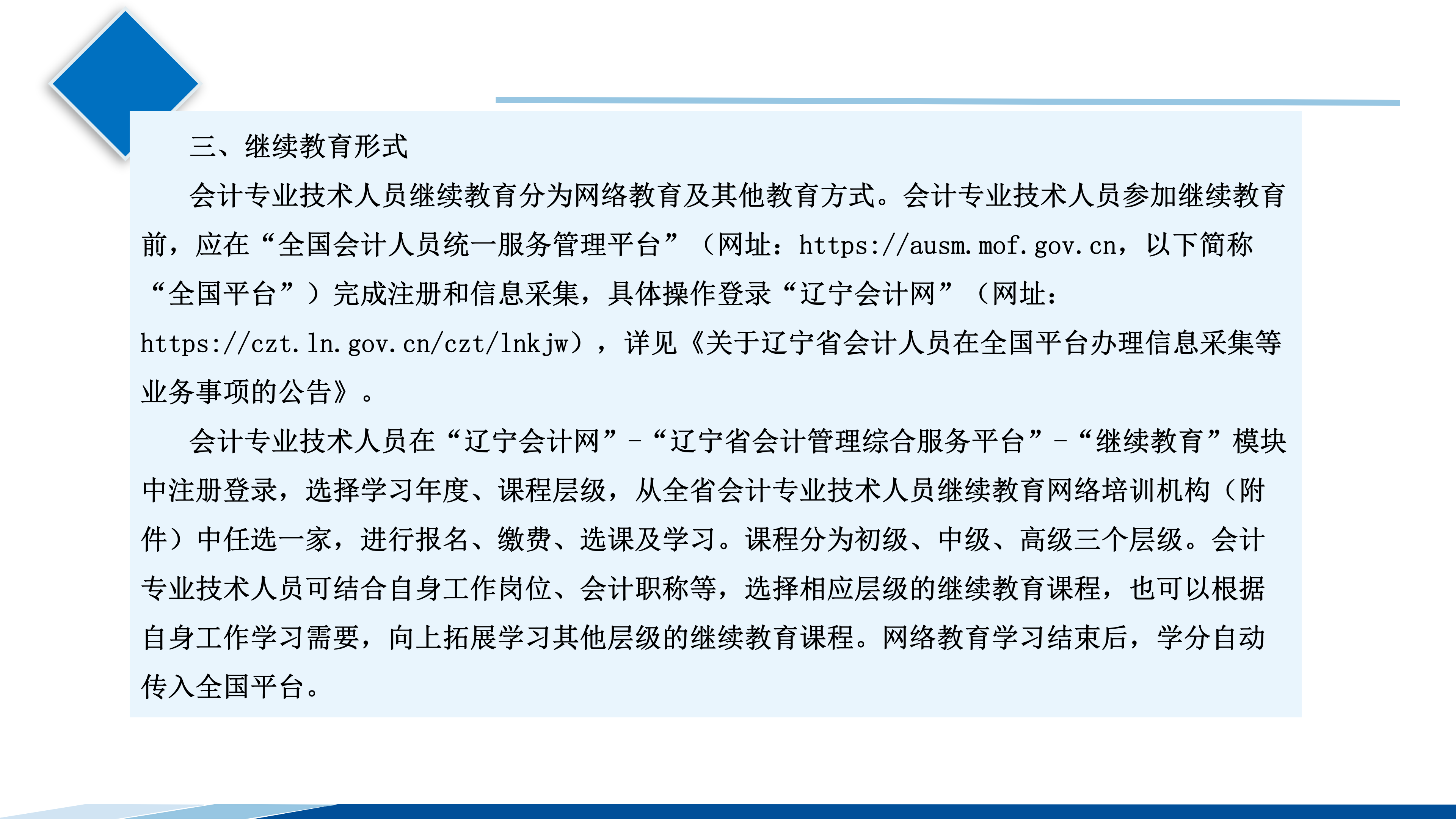 三、继续教育形式

会计专业技术人员继续教育分为网络教育及其他教育方式。会计专业技术人员参加继续教育前，应在“全国会计人员统一服务管理平台”（网址：https://ausm.mof.gov.cn，以下简称“全国平台”）完成注册和信息采集，具体操作登录“辽宁会计网”（网址：https://czt.ln.gov.cn/czt/lnkjw），详见《关于辽宁省会计人员在全国平台办理信息采集等业务事项的公告》。

会计专业技术人员在“辽宁会计网”-“辽宁省会计管理综合服务平台”-“继续教育”模块中注册登录，选择学习年度、课程层级，从全省会计专业技术人员继续教育网络培训机构（附件）中任选一家，进行报名、缴费、选课及学习。课程分为初级、中级、高级三个层级。会计专业技术人员可结合自身工作岗位、会计职称等，选择相应层级的继续教育课程，也可以根据自身工作学习需要，向上拓展学习其他层级的继续教育课程。网络教育学习结束后，学分自动传入全国平台。